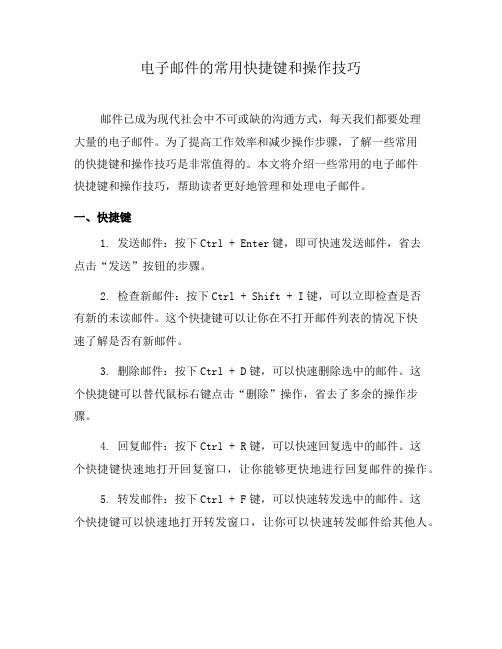 电子邮件的常用快捷键和操作技巧

邮件已成为现代社会中不可或缺的沟通方式，每天我们都要处理大量的电子邮件。为了提高工作效率和减少操作步骤，了解一些常用的快捷键和操作技巧是非常值得的。本文将介绍一些常用的电子邮件快捷键和操作技巧，帮助读者更好地管理和处理电子邮件。

一、快捷键

1. 发送邮件：按下 Ctrl + Enter 键，即可快速发送邮件，省去点击“发送”按钮的步骤。

2. 检查新邮件：按下 Ctrl + Shift + I 键，可以立即检查是否有新的未读邮件。这个快捷键可以让你在不打开邮件列表的情况下快速了解是否有新邮件。

3. 删除邮件：按下 Ctrl + D 键，可以快速删除选中的邮件。这个快捷键可以替代鼠标右键点击“删除”操作，省去了多余的操作步骤。

4. 回复邮件：按下 Ctrl + R 键，可以快速回复选中的邮件。这个快捷键快速地打开回复窗口，让你能够更快地进行回复邮件的操作。

5. 转发邮件：按下 Ctrl + F 键，可以快速转发选中的邮件。这个快捷键可以快速地打开转发窗口，让你可以快速转发邮件给其他人。